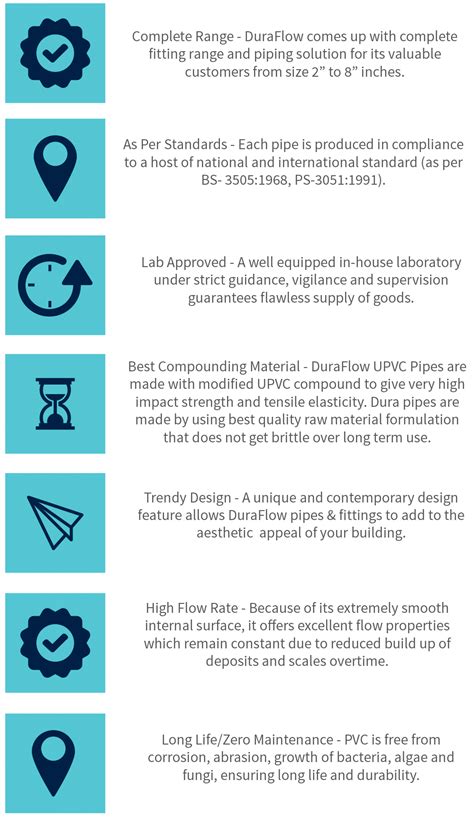 Complete Range - DuraFlow comes up with complete fitting range and piping solution for its valuable customers from size 2” to 8” inches.

As Per Standards - Each pipe is produced in compliance to a host of national and international standard (as per BS- 3505:1968, PS-3051:1991).

Lab Approved - A well equipped in-house laboratory under strict guidance, vigilance and supervision guarantees flawless supply of goods.

Best Compounding Material - DuraFlow UPVC Pipes are made with modified UPVC compound to give very high impact strength and tensile elasticity. Dura pipes are made by using best quality raw material formulation that does not get brittle over long term use.

Trendy Design - A unique and contemporary design feature allows DuraFlow pipes & fittings to add to the aesthetic appeal of your building.

High Flow Rate - Because of its extremely smooth internal surface, it offers excellent flow properties which remain constant due to reduced build up of deposits and scales overtime.

Long Life/Zero Maintenance - PVC is free from corrosion, abrasion, growth of bacteria, algae and fungi, ensuring long life and durability.